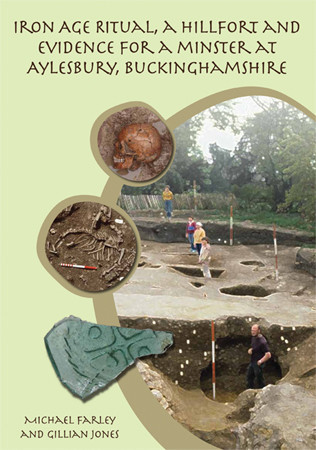 IRON AGE RITUAL, A HILLFORT AND EVIDENCE FOR A MINSTER AT AYLESBURY, BUCKINGHAMSHIRE

MICHAEL FARLEY AND GILLIAN JONES